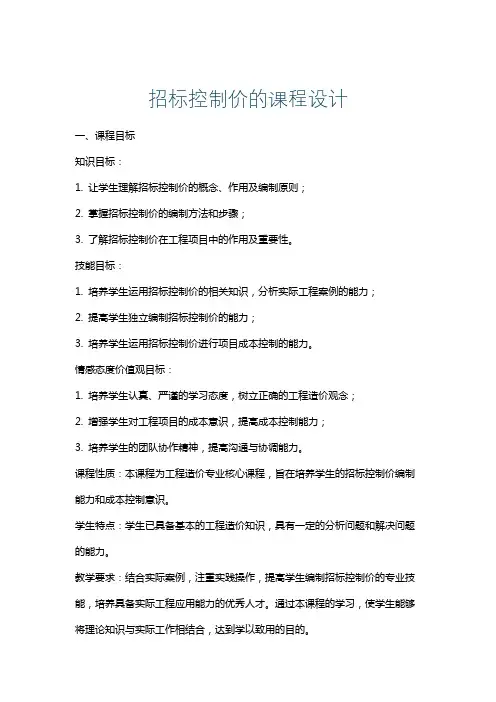 招标控制价的课程设计

一、课程目标

知识目标：

1. 让学生理解招标控制价的概念、作用及编制原则；

2. 掌握招标控制价的编制方法和步骤；

3. 了解招标控制价在工程项目中的作用及重要性。

技能目标：

1. 培养学生运用招标控制价的相关知识，分析实际工程案例的能力；

2. 提高学生独立编制招标控制价的能力；

3. 培养学生运用招标控制价进行项目成本控制的能力。

情感态度价值观目标：

1. 培养学生认真、严谨的学习态度，树立正确的工程造价观念；

2. 增强学生对工程项目的成本意识，提高成本控制能力；

3. 培养学生的团队协作精神，提高沟通与协调能力。

课程性质：本课程为工程造价专业核心课程，旨在培养学生的招标控制价编制能力和成本控制意识。

学生特点：学生已具备基本的工程造价知识，具有一定的分析问题和解决问题的能力。

教学要求：结合实际案例，注重实践操作，提高学生编制招标控制价的专业技能，培养具备实际工程应用能力的优秀人才。通过本课程的学习，使学生能够将理论知识与实际工作相结合，达到学以致用的目的。